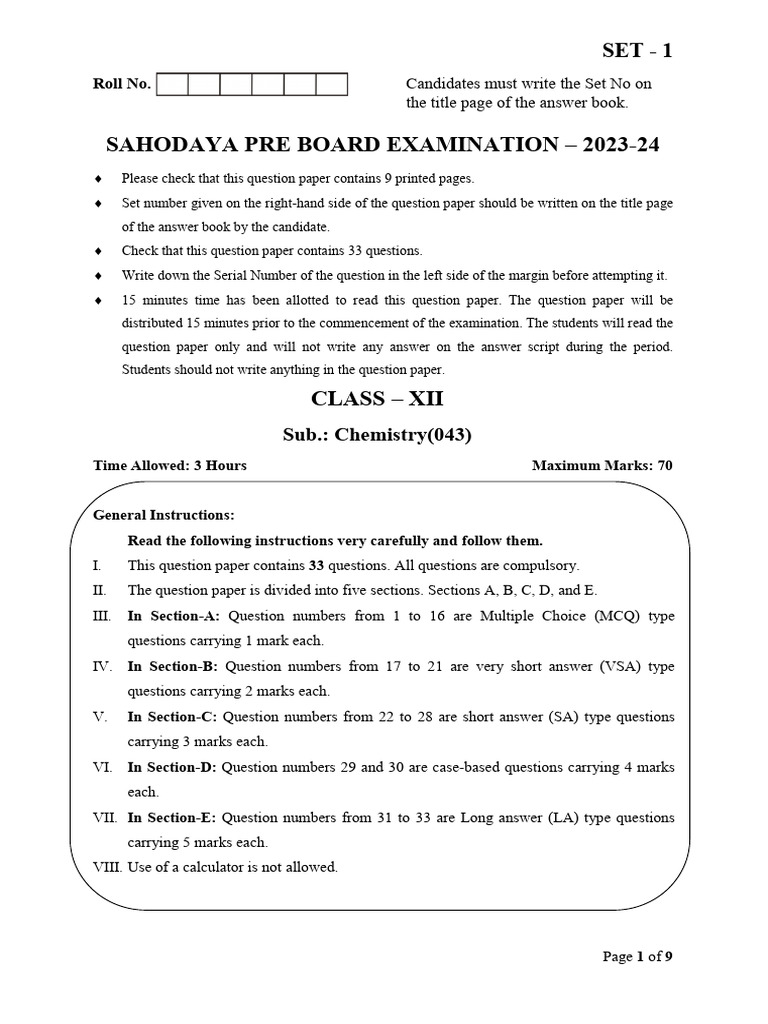 SET - 1

Roll No.

Candidates must write the Set No on the title page of the answer book.

SAHODAYA PRE BOARD EXAMINATION – 2023-24

♦ Please check that this question paper contains 9 printed pages.
♦ Set number given on the right-hand side of the question paper should be written on the title page of the answer book by the candidate.
♦ Check that this question paper contains 33 questions.
♦ Write down the Serial Number of the question in the left side of the margin before attempting it.
♦ 15 minutes time has been allotted to read this question paper. The question paper will be distributed 15 minutes prior to the commencement of the examination. The students will read the question paper only and will not write any answer on the answer script during the period. Students should not write anything in the question paper.

CLASS – XII

Sub.: Chemistry(043)

Time Allowed: 3 Hours

Maximum Marks: 70

General Instructions:

Read the following instructions very carefully and follow them.

I. This question paper contains 33 questions. All questions are compulsory.
II. The question paper is divided into five sections. Sections A, B, C, D, and E.
III. In Section-A: Question numbers from 1 to 16 are Multiple Choice (MCQ) type questions carrying 1 mark each.
IV. In Section-B: Question numbers from 17 to 21 are very short answer (VSA) type questions carrying 2 marks each.
V. In Section-C: Question numbers from 22 to 28 are short answer (SA) type questions carrying 3 marks each.
VI. In Section-D: Question numbers 29 and 30 are case-based questions carrying 4 marks each.
VII. In Section-E: Question numbers from 31 to 33 are Long answer (LA) type questions carrying 5 marks each.
VIII. Use of a calculator is not allowed.

Page 1 of 9